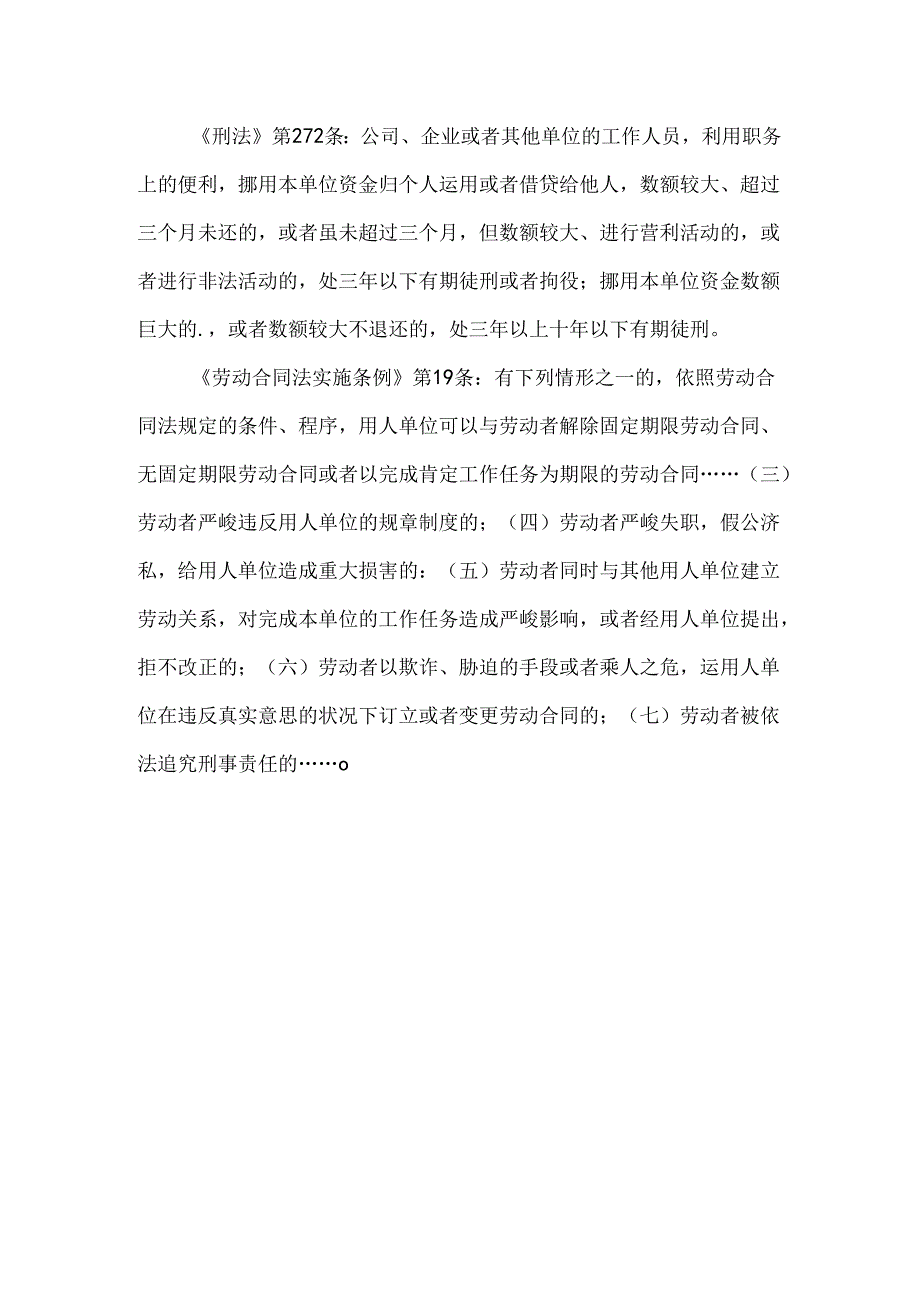 《刑法》第272条：公司、企业或者其他单位的工作人员，利用职务上的便利，挪用本单位资金归个人运用或者借贷给他人，数额较大、超过三个月未还的，或者虽未超过三个月，但数额较大、进行营利活动的，或者进行非法活动的，处三年以下有期徒刑或者拘役；挪用本单位资金数额巨大的.，或者数额较大不退还的，处三年以上十年以下有期徒刑。

《劳动合同法实施条例》第19条：有下列情形之一的，依照劳动合同法规定的条件、程序，用人单位可以与劳动者解除固定期限劳动合同、无固定期限劳动合同或者以完成肯定工作任务为期限的劳动合同……（三）劳动者严峻违反用人单位的规章制度的；（四）劳动者严峻失职，假公济私，给用人单位造成重大损害的：（五）劳动者同时与其他用人单位建立劳动关系，对完成本单位的工作任务造成严峻影响，或者经用人单位提出，拒不改正的；（六）劳动者以欺诈、胁迫的手段或者乘人之危，运用人单位在违反真实意思的状况下订立或者变更劳动合同的；（七）劳动者被依法追究刑事责任的……o